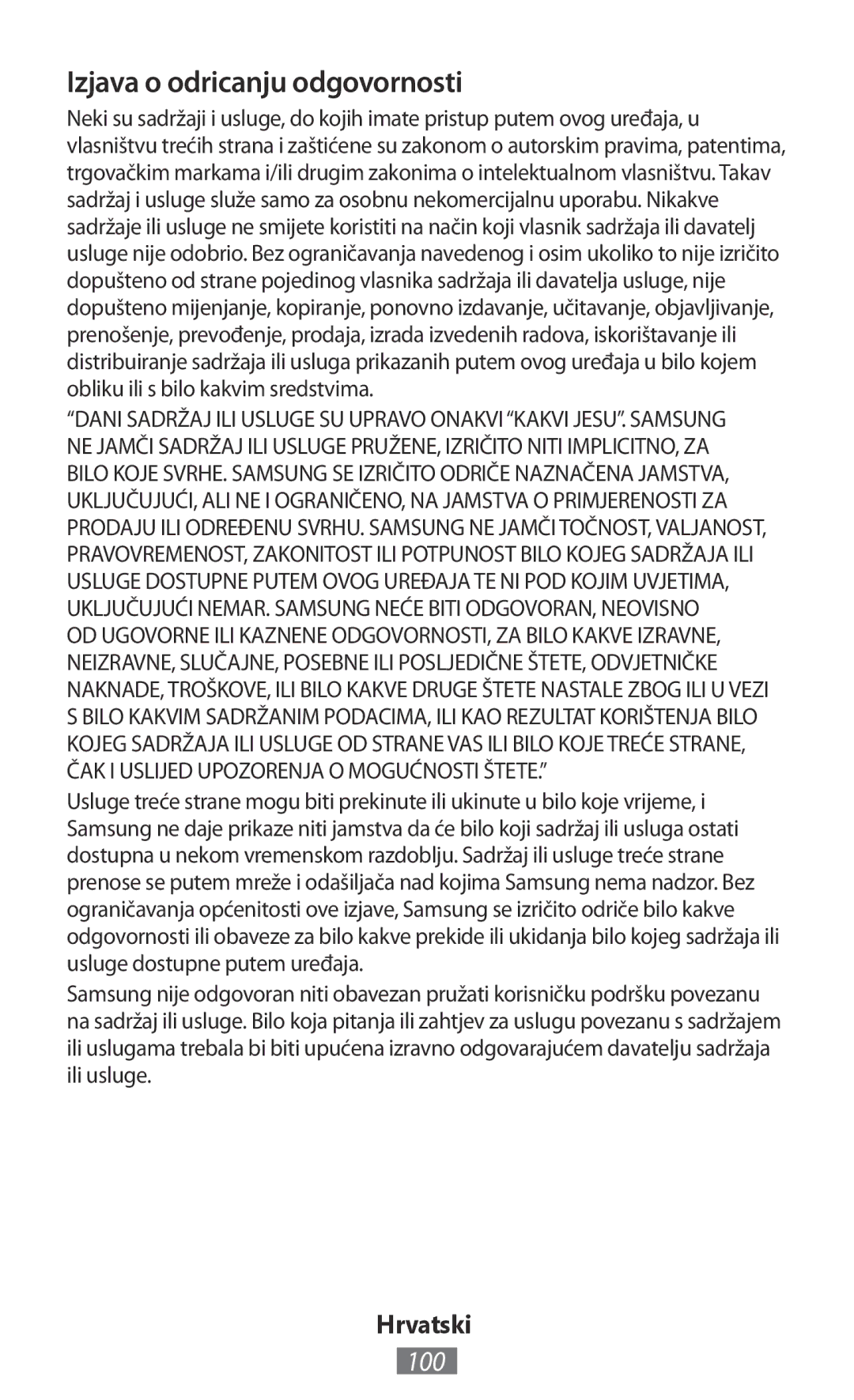 Izjava o odricanju odgovornosti

Neki su sadržaji i usluge, do kojih imate pristup putem ovog uređaja, u vlasništvu trećih strana i zaštićene su zakonom o autorskim pravima, patentima, trgovačkim markama i/ili drugim zakonima o intelektualnom vlasništvu. Takav sadržaj i usluge služe samo za osobnu nekomercijalnu uporabu. Nikakve sadržaje ili usluge ne smijete koristiti na način koji vlasnik sadržaja ili davatelj usluge nije odobrio. Bez ograničavanja navedenog i osim ukoliko to nije izričito dopušteno od strane pojedinog vlasnika sadržaja ili davatelja usluge, nije dopušteno mijenjanje, kopiranje, ponovno izdavanje, učitavanje, objavljivanje, prenošenje, prevođenje, prodaja, izrada izvedenih radova, iskorištavanje ili distribuiranje sadržaja ili usluga prikazanih putem ovog uređaja u bilo kojem obliku ili s bilo kakvim sredstvima.

“DANI SADRŽAJ ILI USLUGE SU UPRAVO ONAKVI “KAKVI JESU”. SAMSUNG NE JAMČI SADRŽAJ ILI USLUGE PRUŽENE, IZRIČITO NITI IMPLICITNO, ZA BILO KOJE SVRHE. SAMSUNG SE IZRIČITO ODRIČE NAZNAČENA JAMSTVA, UKLJUČUJUĆI, ALI NE I OGRANIČENO, NA JAMSTVA O PRIMJERENOSTI ZA PRODAJU ILI ODREĐENU SVRHU. SAMSUNG NE JAMČI TOČNOST, VALJANOST, PRAVOVREMENOST, ZAKONITOST ILI POTPUNOST BILO KOJEG SADRŽAJA ILI USLUGE DOSTUPNE PUTEM OVOG UREĐAJA TE NI POD KOJIM UVJETIMA, UKLJUČUJUĆI NEMAR. SAMSUNG NEĆE BITI ODGOVORAN, NEOVISNO OD UGOVORNE ILI KAZNENE ODGOVORNOSTI, ZA BILO KAKVE IZRAVNE, NEIZRAVNE, SLUČAJNE, POSEBNE ILI POSLJEDIČNE ŠTETE, ODVJETNIČKE NAKNADE, TROŠKOVE, ILI BILO KAKVE DRUGE ŠTETE NASTALE ZBOG ILI U VEZI S BILO KAKVIM SADRŽANIM PODACIMA, ILI KAO REZULTAT KORIŠTENJA BILO KOJEG SADRŽAJA ILI USLUGE OD STRANE VAS ILI BILO KOJE TREĆE STRANE, ČAK I USLIJED UPOZORENJA O MOGUĆNOSTI ŠTETE.”

Usluge treće strane mogu biti prekinute ili ukinute u bilo koje vrijeme, i Samsung ne daje prikaze niti jamstva da će bilo koji sadržaj ili usluga ostati dostupna u nekom vremenskom razdoblju. Sadržaj ili usluge treće strane prenose se putem mreže i odašiljača nad kojima Samsung nema nadzor. Bez ograničavanja općenitosti ove izjave, Samsung se izričito odriče bilo kakve odgovornosti ili obaveze za bilo kakve prekide ili ukidanja bilo kojeg sadržaja ili usluge dostupne putem uređaja.

Samsung nije odgovoran niti obavezan pružati korisničku podršku povezanu na sadržaj ili usluge. Bilo koja pitanja ili zahtjev za uslugu povezanu s sadržajem ili uslugama trebala bi biti upućena izravno odgovarajućem davatelju sadržaja ili usluge.

Hrvatski

100